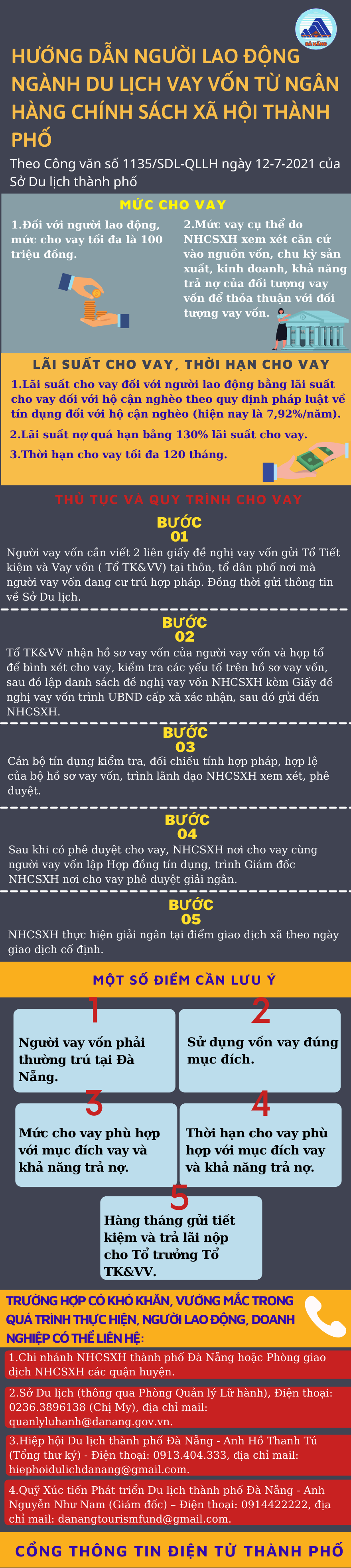 ĐÀ NẴNG

HƯỚNG DẪN NGƯỜI LAO ĐỘNG NGÀNH DU LỊCH VAY VỐN TỪ NGÂN HÀNG CHÍNH SÁCH XÃ HỘI THÀNH PHỐ

Theo Công văn số 1135/SDL-QLLH ngày 12-7-2021 của Sở Du lịch thành phố

MỨC CHO VAY

1.Đối với người lao động, mức cho vay tối đa là 100 triệu đồng.

2.Mức vay cụ thể do NHCSXH xem xét căn cứ vào nguồn vốn, chu kỳ sản xuất, kinh doanh, khả năng trả nợ của đối tượng vay vốn để thỏa thuận với đối tượng vay vốn.

LÃI SUẤT CHO VAY, THỜI HẠN CHO VAY

1.Lãi suất cho vay đối với người lao động bằng lãi suất cho vay đối với hộ cận nghèo theo quy định pháp luật về tín dụng đối với hộ cận nghèo (hiện nay là 7,92%/năm).

2.Lãi suất nợ quá hạn bằng 130% lãi suất cho vay.

3.Thời hạn cho vay tối đa 120 tháng.

THỦ TỤC VÀ QUY TRÌNH CHO VAY

BƯỚC 01

Người vay vốn cần viết 2 liên giấy đề nghị vay vốn gửi Tổ Tiết kiệm và Vay vốn ( Tổ TK&VV) tại thôn, tổ dân phố nơi mà người vay vốn đang cư trú hợp pháp. Đồng thời gửi thông tin về Sở Du lịch.

BƯỚC 02

Tổ TK&VV nhận hồ sơ vay vốn của người vay vốn và họp tổ để bình xét cho vay, kiểm tra các yếu tố trên hồ sơ vay vốn, sau đó lập danh sách đề nghị vay vốn NHCSXH kèm Giấy đề nghị vay vốn trình UBND cấp xã xác nhận, sau đó gửi đến NHCSXH.

BƯỚC 03

Cán bộ tín dụng kiểm tra, đối chiếu tính hợp pháp, hợp lệ của bộ hồ sơ vay vốn, trình lãnh đạo NHCSXH xem xét, phê duyệt.

BƯỚC 04

Sau khi có phê duyệt cho vay, NHCSXH nơi cho vay cùng người vay vốn lập Hợp đồng tín dụng, trình Giám đốc NHCSXH nơi cho vay phê duyệt giải ngân.

BƯỚC 05

NHCSXH thực hiện giải ngân tại điểm giao dịch xã theo ngày giao dịch cố định.

MỘT SỐ ĐIỂM CẦN LƯU Ý

1
Người vay vốn phải thường trú tại Đà Nẵng.

2
Sử dụng vốn vay đúng mục đích.

3
Mức cho vay phù hợp với mục đích vay và khả năng trả nợ.

4
Thời hạn cho vay phù hợp với mục đích vay và khả năng trả nợ.

5
Hàng tháng gửi tiết kiệm và trả lãi nộp cho Tổ trưởng Tổ TK&VV.

TRƯỜNG HỢP CÓ KHÓ KHĂN, VƯỚNG MẮC TRONG QUÁ TRÌNH THỰC HIỆN, NGƯỜI LAO ĐỘNG, DOANH NGHIỆP CÓ THỂ LIÊN HỆ:

1.Chi nhánh NHCSXH thành phố Đà Nẵng hoặc Phòng giao dịch NHCSXH các quận huyện.

2.Sở Du lịch (thông qua Phòng Quản lý Lữ hành), Điện thoại: 0236.3896138 (Chị My), địa chỉ mail: quanlyluhanh@danang.gov.vn.

3.Hiệp hội Du lịch thành phố Đà Nẵng - Anh Hồ Thanh Tú (Tổng thư ký) - Điện thoại: 0913.404.333, địa chỉ mail: hiephoidulichdanang@gmail.com.

4.Quỹ Xúc tiến Phát triển Du lịch thành phố Đà Nẵng - Anh Nguyễn Như Nam (Giám đốc) – Điện thoại: 0914422222, địa chỉ mail: danangtourismfund@gmail.com.

CỔNG THÔNG TIN ĐIỆN TỬ THÀNH PHỐ